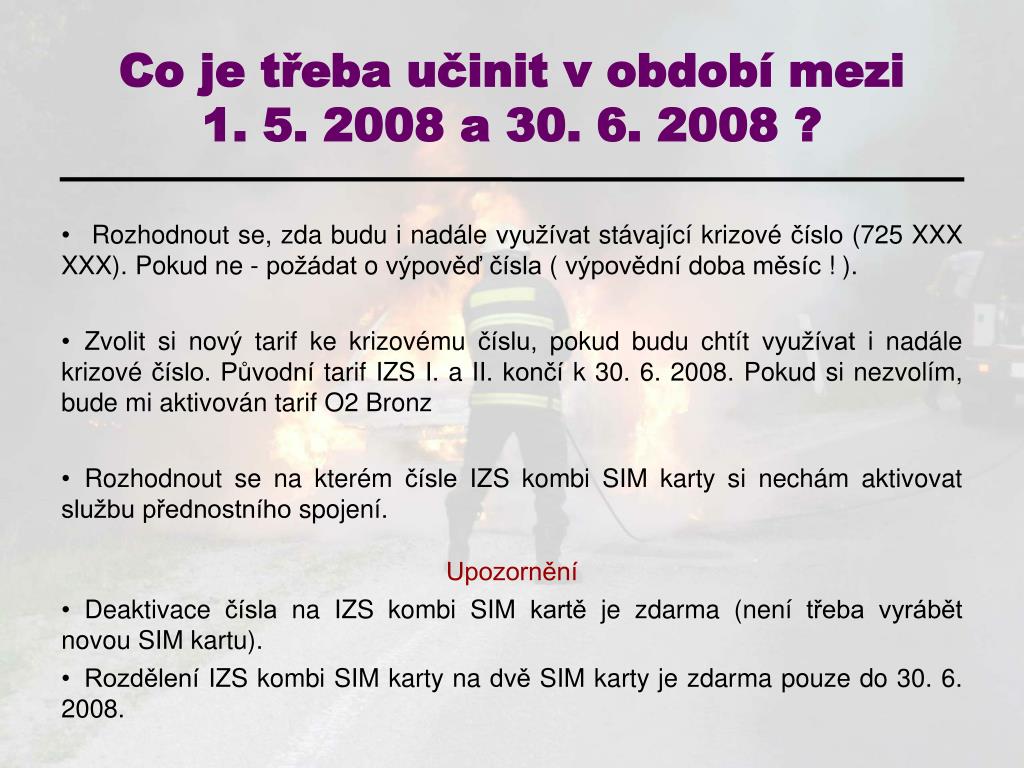 Co je třeba učinit v období mezi 1. 5. 2008 a 30. 6. 2008 ?

• Rozhodnout se, zda budu i nadále využívat stávající krizové číslo (725 XXX XXX). Pokud ne - požádat o výpověď čísla ( výpovědní doba měsíc ! ).

• Zvolit si nový tarif ke krizovému číslu, pokud budu chtít využívat i nadále krizové číslo. Původní tarif IZS I. a II. končí k 30. 6. 2008. Pokud si nezvolím, bude mi aktivován tarif O2 Bronz

• Rozhodnout se na kterém čísle IZS kombi SIM karty si nechám aktivovat službu přednostního spojení.

Upozornění

• Deaktivace čísla na IZS kombi SIM kartě je zdarma (není třeba vyrábět novou SIM kartu).

• Rozdělení IZS kombi SIM karty na dvě SIM karty je zdarma pouze do 30. 6. 2008.